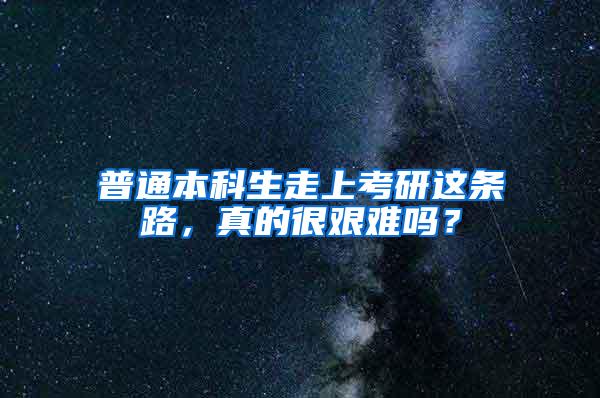 普通本科生走上考研这条路，真的很艰难吗？